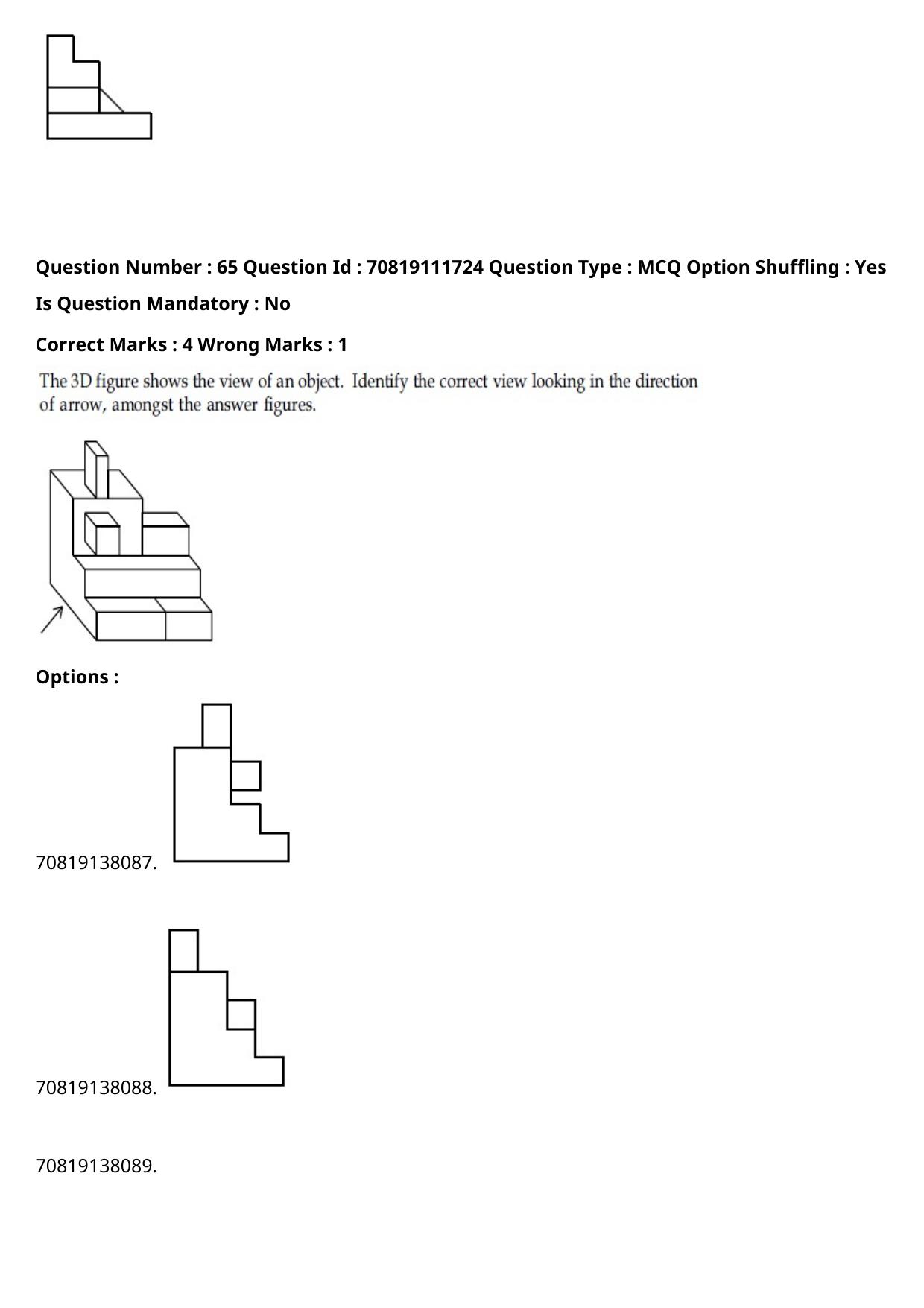 Question Number : 65 Question Id : 70819111724 Question Type : MCQ Option Shuffling : Yes

Is Question Mandatory : No

Correct Marks : 4 Wrong Marks : 1

The 3D figure shows the view of an object. Identify the correct view looking in the direction of arrow, amongst the answer figures.

Options :

70819138087.

70819138088.

70819138089.